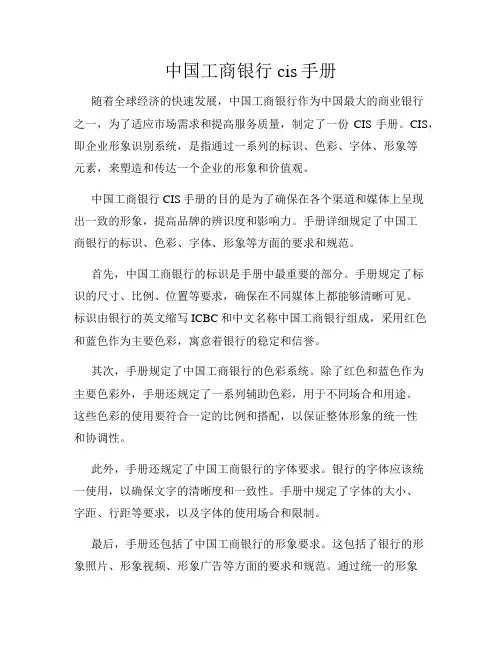 中国工商银行 cis 手册

随着全球经济的快速发展，中国工商银行作为中国最大的商业银行之一，为了适应市场需求和提高服务质量，制定了一份 CIS 手册。CIS，即企业形象识别系统，是指通过一系列的标识、色彩、字体、形象等元素，来塑造和传达一个企业的形象和价值观。

中国工商银行 CIS 手册的目的是为了确保在各个渠道和媒体上呈现出一致的形象，提高品牌的辨识度和影响力。手册详细规定了中国工商银行的标识、色彩、字体、形象等方面的要求和规范。

首先，中国工商银行的标识是手册中最重要的部分。手册规定了标识的尺寸、比例、位置等要求，确保在不同媒体上都能够清晰可见。标识由银行的英文缩写 ICBC 和中文名称中国工商银行组成，采用红色和蓝色作为主要色彩，寓意着银行的稳定和信誉。

其次，手册规定了中国工商银行的色彩系统。除了红色和蓝色作为主要色彩外，手册还规定了一系列辅助色彩，用于不同场合和用途。这些色彩的使用要符合一定的比例和搭配，以保证整体形象的统一性和协调性。

此外，手册还规定了中国工商银行的字体要求。银行的字体应该统一使用，以确保文字的清晰度和一致性。手册中规定了字体的大小、字距、行距等要求，以及字体的使用场合和限制。

最后，手册还包括了中国工商银行的形象要求。这包括了银行的形象照片、形象视频、形象广告等方面的要求和规范。通过统一的形象